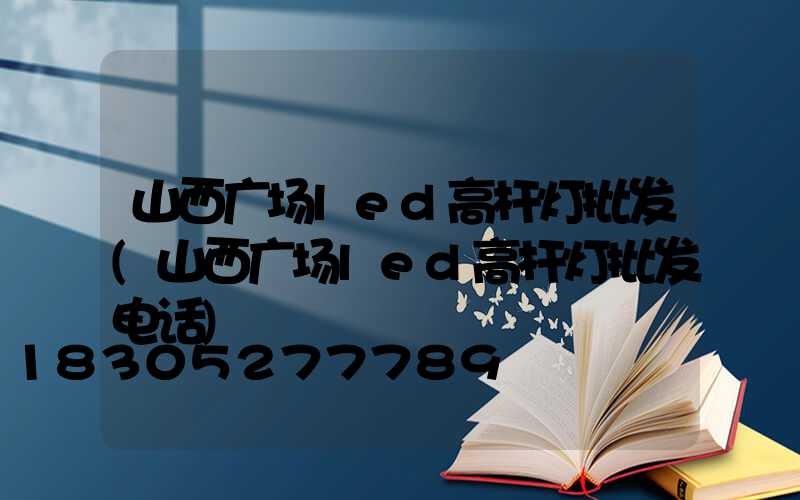 山西广场led高杆灯批发(山西广场led高杆灯批发电话)
18305277789